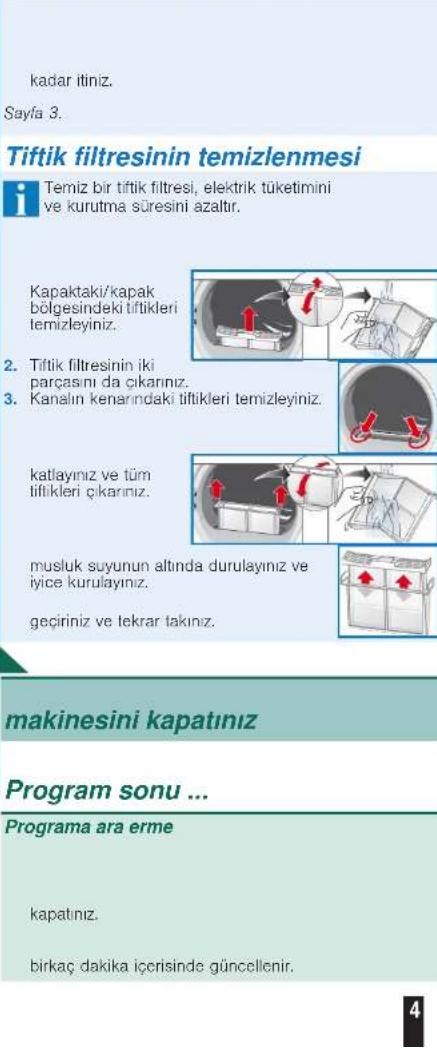 kadar itiniz.

Sayfa 3.

Tiftik filtresinin temizlenmesi

Temiz bir tiftik filtresi, elektrik tüketimini ve kurutma süresini azaltır.

Kapaktaki/kapak bölgesindeki tiftikleri temizleyiniz.

2. Tiftik filtresinin iki parçasını da çıkarınız.
3. Kanalın kenarındaki tiftikleri temizleyiniz.

katlayınız ve tüm tiftikleri çıkarınız.

musluk suyunun altında durulayınız ve iyice kurulayınız.

geçiriniz ve tekrar takınız.

makinesini kapatınız

Program sonu ...

Programa ara erme

kapatınız.

birkaç dakika içerisinde güncellenir.

4